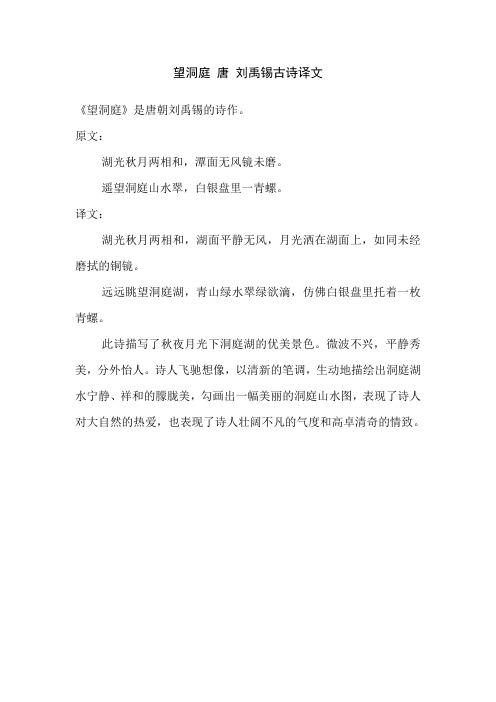 望洞庭 唐 刘禹锡古诗译文

《望洞庭》是唐朝刘禹锡的诗作。

原文：

湖光秋月两相和，潭面无风镜未磨。

遥望洞庭山水翠，白银盘里一青螺。

译文：

湖光秋月两相和，湖面平静无风，月光洒在湖面上，如同未经磨拭的铜镜。

远远眺望洞庭湖，青山绿水翠绿欲滴，仿佛白银盘里托着一枚青螺。

此诗描写了秋夜月光下洞庭湖的优美景色。微波不兴，平静秀美，分外怡人。诗人飞驰想像，以清新的笔调，生动地描绘出洞庭湖水宁静、祥和的朦胧美，勾画出一幅美丽的洞庭山水图，表现了诗人对大自然的热爱，也表现了诗人壮阔不凡的气度和高卓清奇的情致。